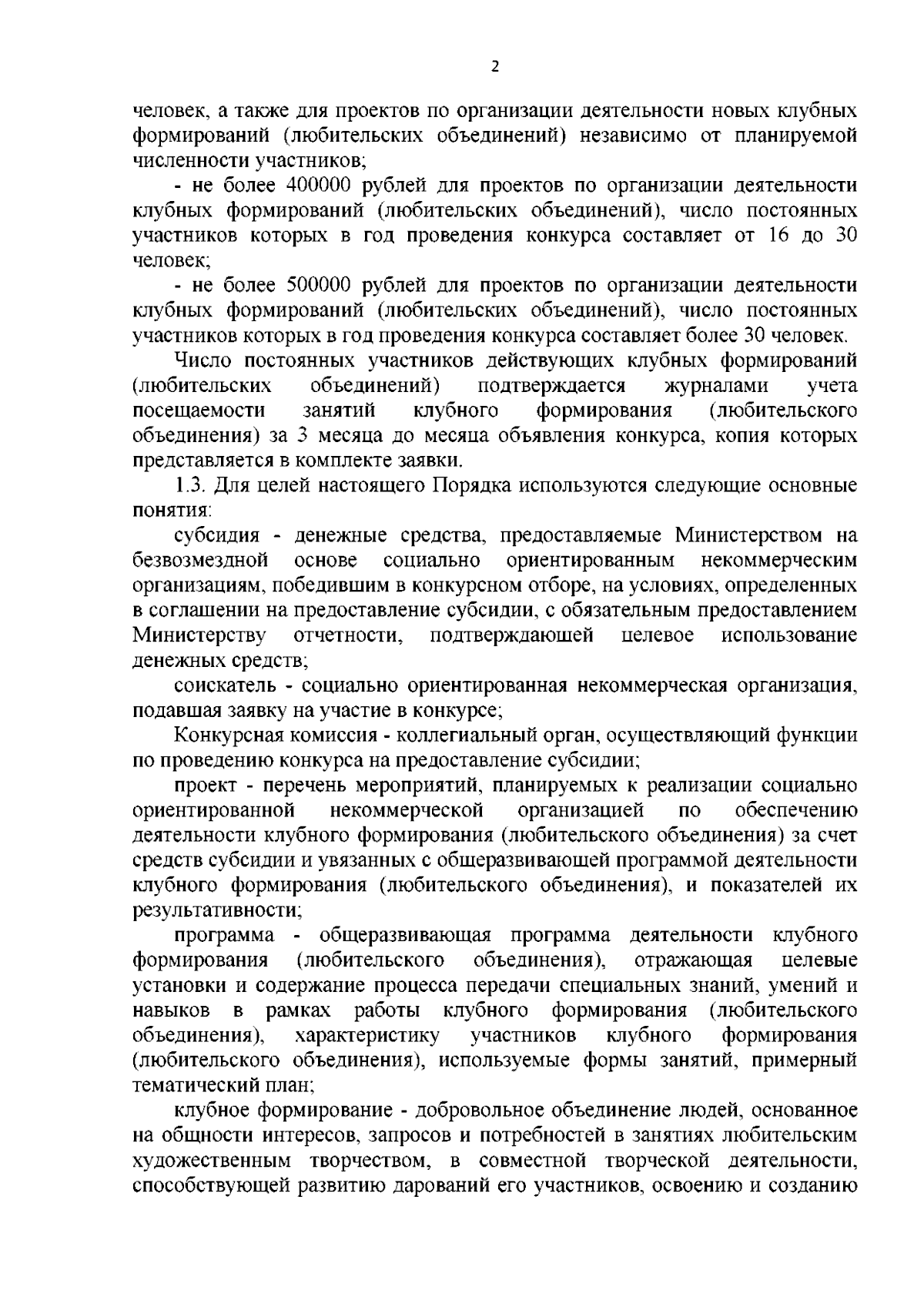 2

человек, а также для проектов по организации деятельности новых клубных формирований (любительских объединений) независимо от планируемой численности участников;

- не более 400000 рублей для проектов по организации деятельности клубных формирований (любительских объединений), число постоянных участников которых в год проведения конкурса составляет от 16 до 30 человек;

- не более 500000 рублей для проектов по организации деятельности клубных формирований (любительских объединений), число постоянных участников которых в год проведения конкурса составляет более 30 человек.

Число постоянных участников действующих клубных формирований (любительских объединений) подтверждается журналами учета посещаемости занятий клубного формирования (любительского объединения) за 3 месяца до месяца объявления конкурса, копия которых представляется в комплекте заявки.

1.3. Для целей настоящего Порядка используются следующие основные понятия:

субсидия - денежные средства, предоставляемые Министерством на безвозмездной основе социально ориентированным некоммерческим организациям, победившим в конкурсном отборе, на условиях, определенных в соглашении на предоставление субсидии, с обязательным предоставлением Министерству отчетности, подтверждающей целевое использование денежных средств;

соискатель - социально ориентированная некоммерческая организация, подавшая заявку на участие в конкурсе;

Конкурсная комиссия - коллегиальный орган, осуществляющий функции по проведению конкурса на предоставление субсидии;

проект - перечень мероприятий, планируемых к реализации социально ориентированной некоммерческой организацией по обеспечению деятельности клубного формирования (любительского объединения) за счет средств субсидии и увязанных с общеразвивающей программой деятельности клубного формирования (любительского объединения), и показателей их результативности;

программа - общеразвивающая программа деятельности клубного формирования (любительского объединения), отражающая целевые установки и содержание процесса передачи специальных знаний, умений и навыков в рамках работы клубного формирования (любительского объединения), характеристику участников клубного формирования (любительского объединения), используемые формы занятий, примерный тематический план;

клубное формирование - добровольное объединение людей, основанное на общности интересов, запросов и потребностей в занятиях любительским художественным творчеством, в совместной творческой деятельности, способствующей развитию дарований его участников, освоению и созданию